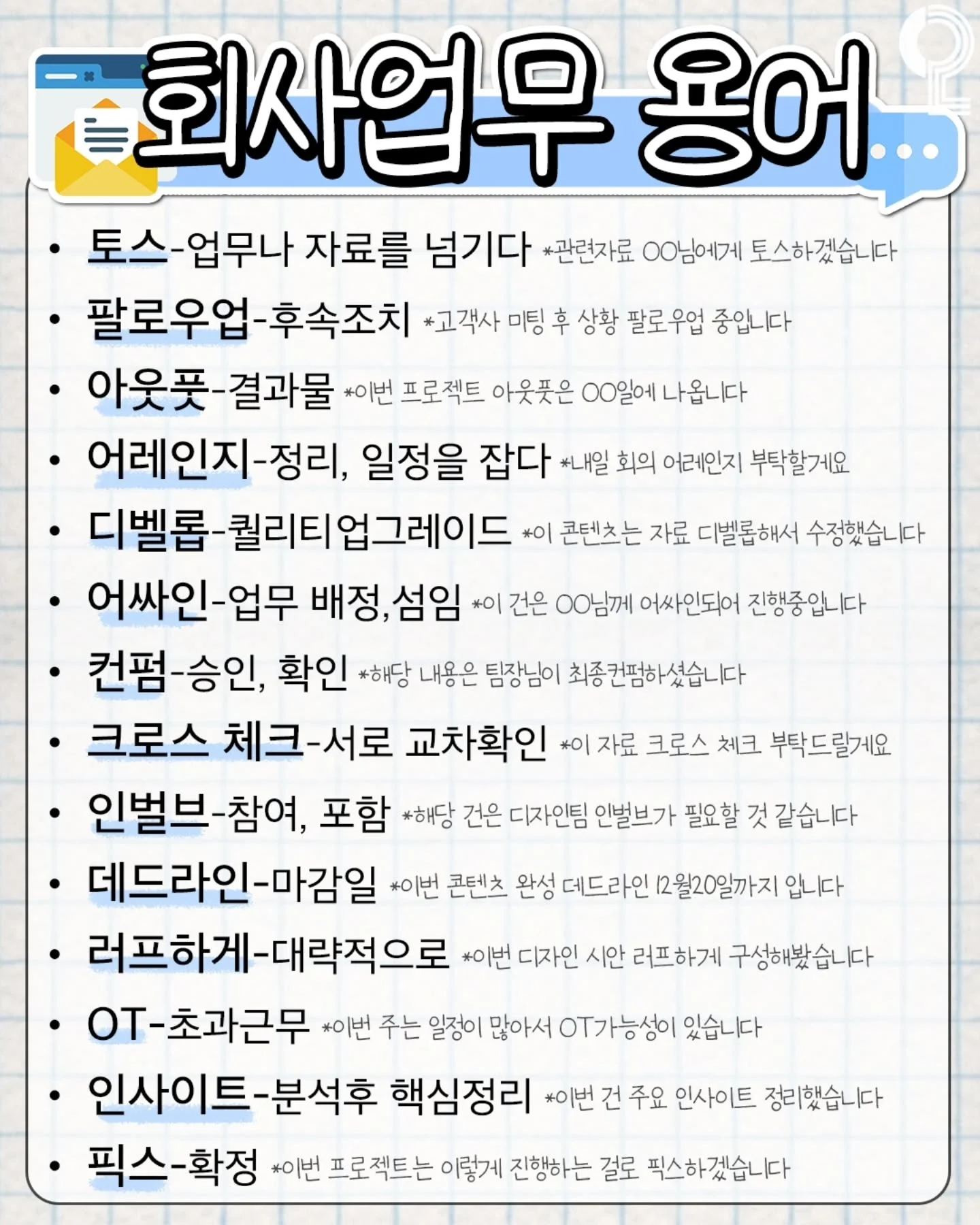 회사업무 용어

• 토스-업무나 자료를 넘기다 *관련자료 OO님에게 토스하겠습니다
• 팔로우업-후속조치 *고객사 미팅 후 상황 팔로우업 중입니다
• 아웃풋-결과물 *이번 프로젝트 아웃풋은 OO일에 나옵니다
• 어레인지-정리, 일정을 잡다 *내일 회의 어레인지 부탁할게요
• 디벨롭-퀄리티업그레이드 *이 콘텐츠는 자료 디벨롭해서 수정했습니다
• 어싸인-업무 배정,섬임 *이 건은 OO님께 어싸인되어 진행중입니다
• 컨펌-승인, 확인 *해당 내용은 팀장님이 최종컨펌하셨습니다
• 크로스 체크-서로 교차확인 *이 자료 크로스 체크 부탁드릴게요
• 인벌브-참여, 포함 *해당 건은 디자인팀 인벌브가 필요할 것 같습니다
• 데드라인-마감일 *이번 콘텐츠 완성 데드라인 12월20일까지 입니다
• 러프하게-대략적으로 *이번 디자인 시안 러프하게 구성해봤습니다
• OT-초과근무 *이번 주는 일정이 많아서 OT가능성이 있습니다
• 인사이트-분석후 핵심정리 *이번 건 주요 인사이트 정리했습니다
• 픽스-확정 *이번 프로젝트는 이렇게 진행하는 걸로 픽스하겠습니다